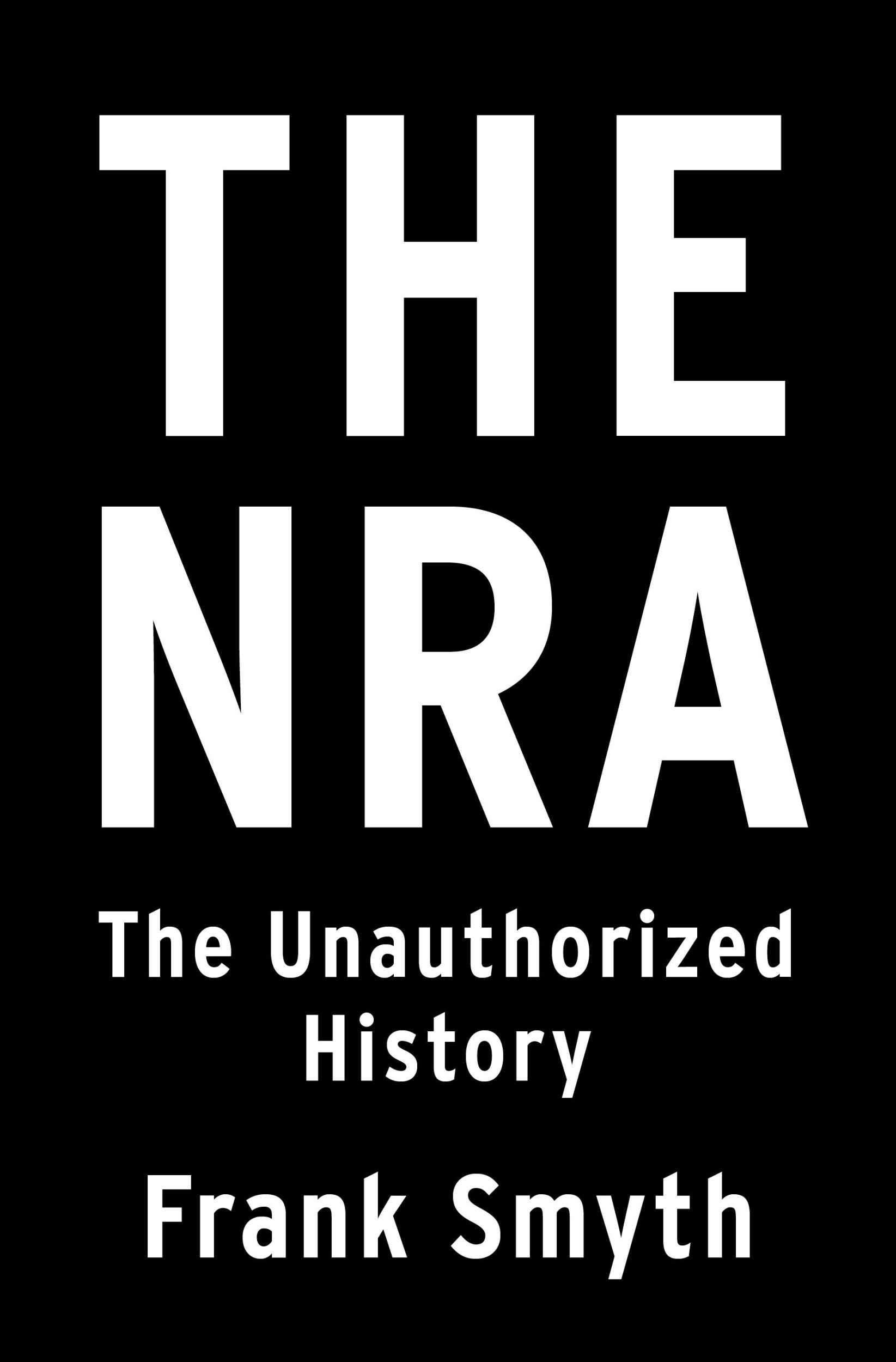 THE
NRA

The Unauthorized History

Frank Smyth